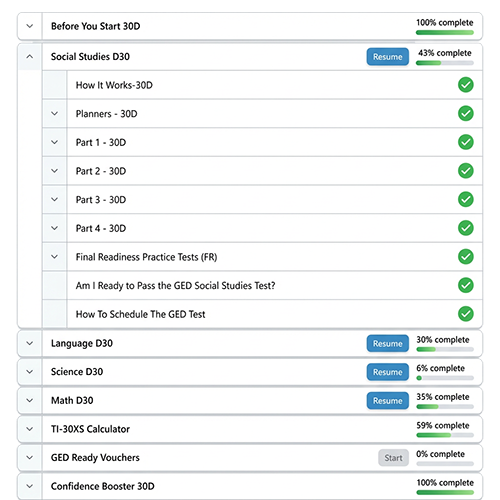 Before You Start 30D
100% complete

Social Studies D30
Resume
43% complete

How It Works-30D

Planners - 30D

Part 1 - 30D

Part 2 - 30D

Part 3 - 30D

Part 4 - 30D

Final Readiness Practice Tests (FR)

Am I Ready to Pass the GED Social Studies Test?

How To Schedule The GED Test

Language D30
Resume
30% complete

Science D30
Resume
6% complete

Math D30
Resume
35% complete

TI-30XS Calculator
59% complete

GED Ready Vouchers
Start
0% complete

Confidence Booster 30D
100% complete